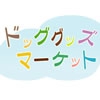 ドッググッズ
マーケット